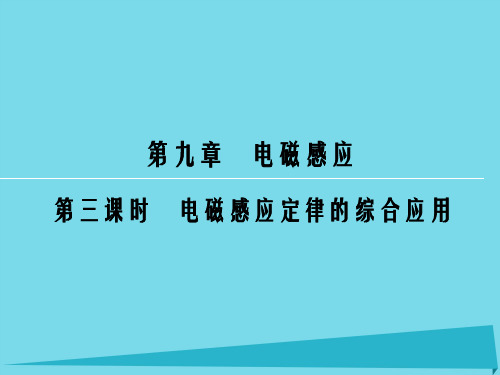 第九章　电磁感应

第三课时　电磁感应定律的综合应用